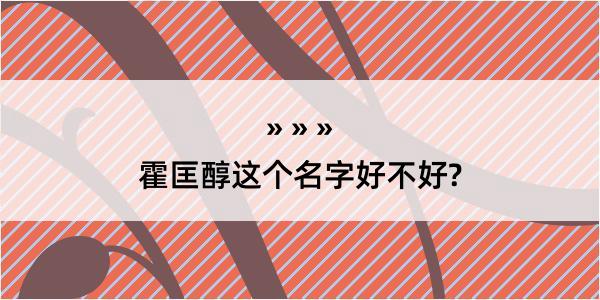 » » »
霍匡醇这个名字好不好?